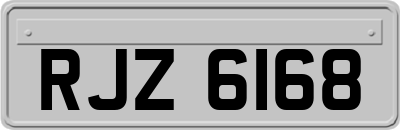 RJZ 6168